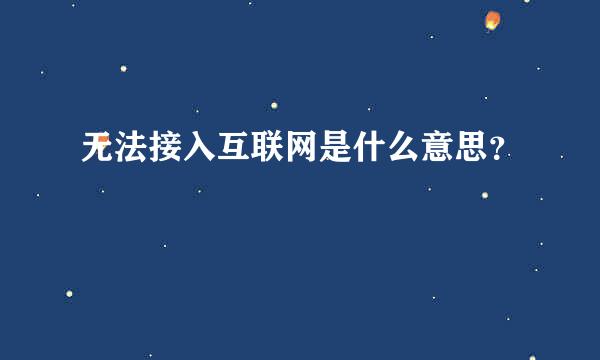 无法接入互联网是什么意思？